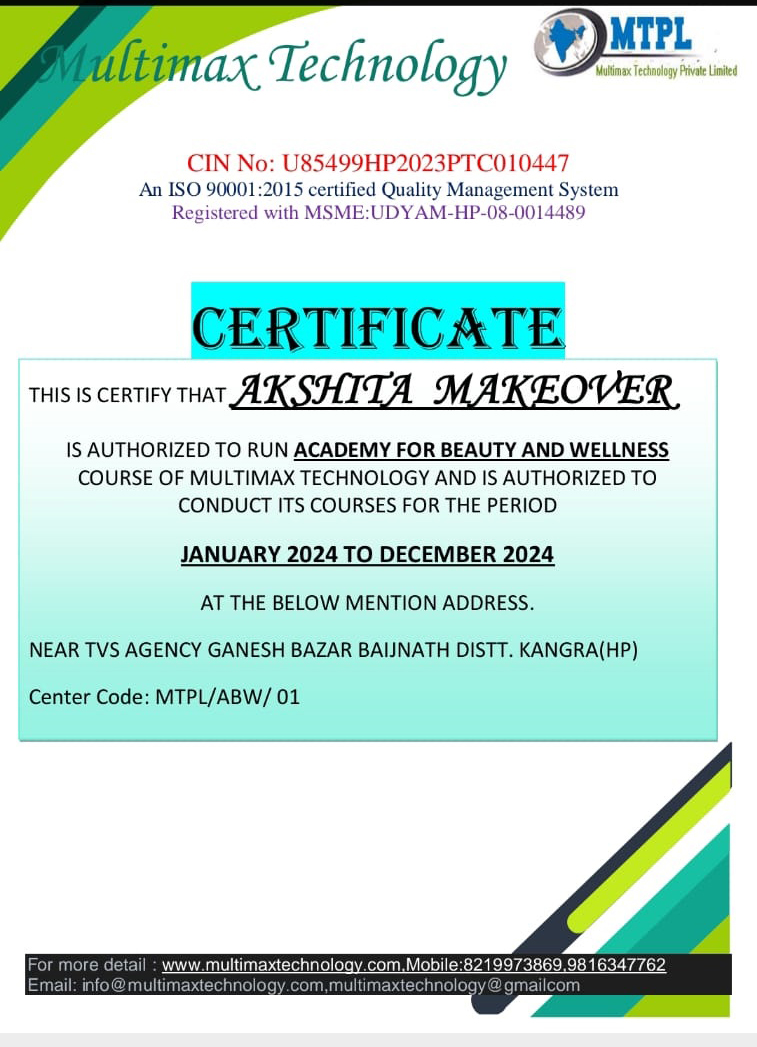 Multimax Technology

MTPL
Multimax Technology Private Limited

CIN No: U85499HP2023PTC010447
An ISO 90001:2015 certified Quality Management System
Registered with MSME:UDYAM-HP-08-0014489

CERTIFICATE

THIS IS CERTIFY THAT AKSHITA MAKEOVER

IS AUTHORIZED TO RUN ACADEMY FOR BEAUTY AND WELLNESS COURSE OF MULTIMAX TECHNOLOGY AND IS AUTHORIZED TO CONDUCT ITS COURSES FOR THE PERIOD

JANUARY 2024 TO DECEMBER 2024

AT THE BELOW MENTION ADDRESS.

NEAR TVS AGENCY GANESH BAZAR BAIJNATH DISTT. KANGRA(HP)

Center Code: MTPL/ABW/ 01

For more detail : www.multimaxtechnology.com,Mobile:8219973869,9816347762
Email: info@multimaxtechnology.com,multimaxtechnology@gmailcom